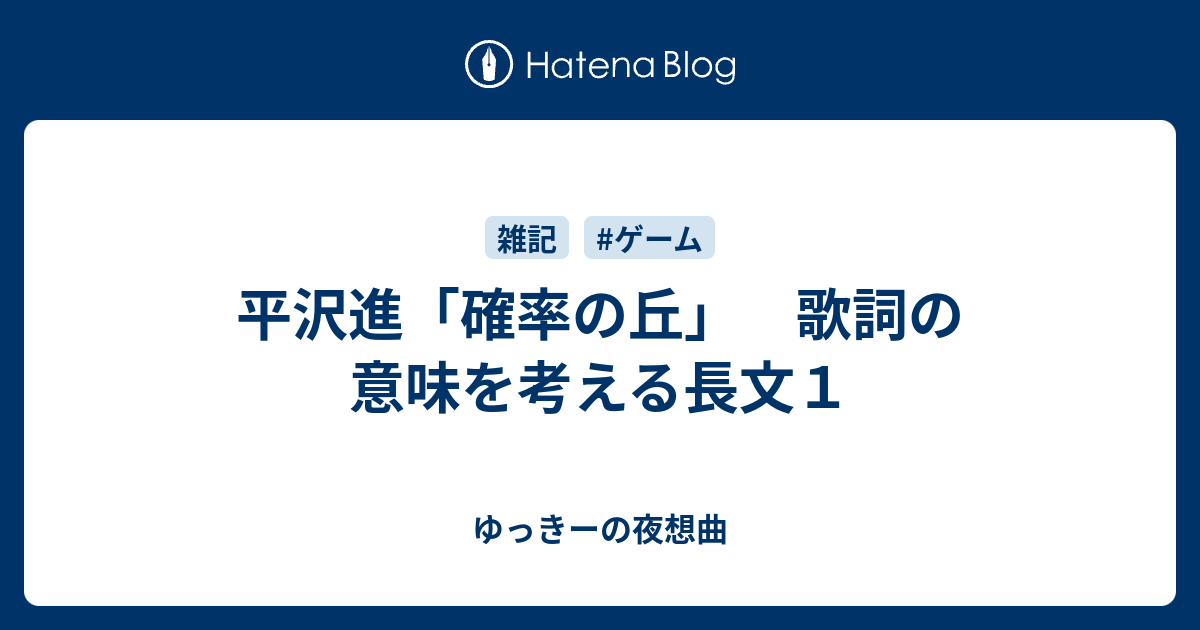 Hatena Blog

雑記 #ゲーム

平沢進「確率の丘」　歌詞の意味を考える長文１

ゆっきーの夜想曲